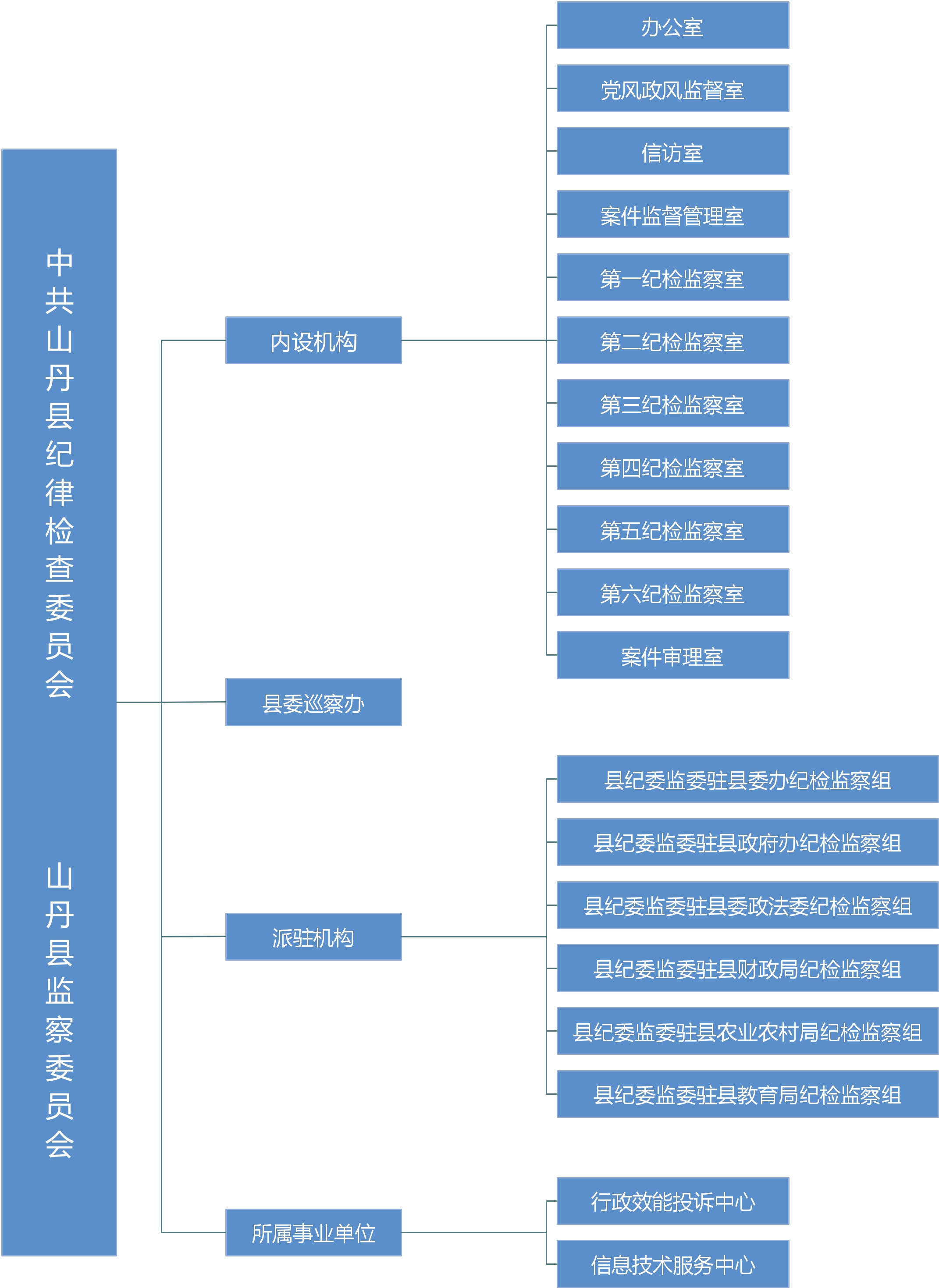 中共山丹县纪律检查委员会

山丹县监察委员会

内设机构

办公室

党风政风监督室

信访室

案件监督管理室

第一纪检监察室

第二纪检监察室

第三纪检监察室

第四纪检监察室

第五纪检监察室

第六纪检监察室

案件审理室

县委巡察办

派驻机构

县纪委监委驻县委办纪检监察组

县纪委监委驻县政府办纪检监察组

县纪委监委驻县委政法委纪检监察组

县纪委监委驻县财政局纪检监察组

县纪委监委驻县农业农村局纪检监察组

县纪委监委驻县教育局纪检监察组

所属事业单位

行政效能投诉中心

信息技术服务中心